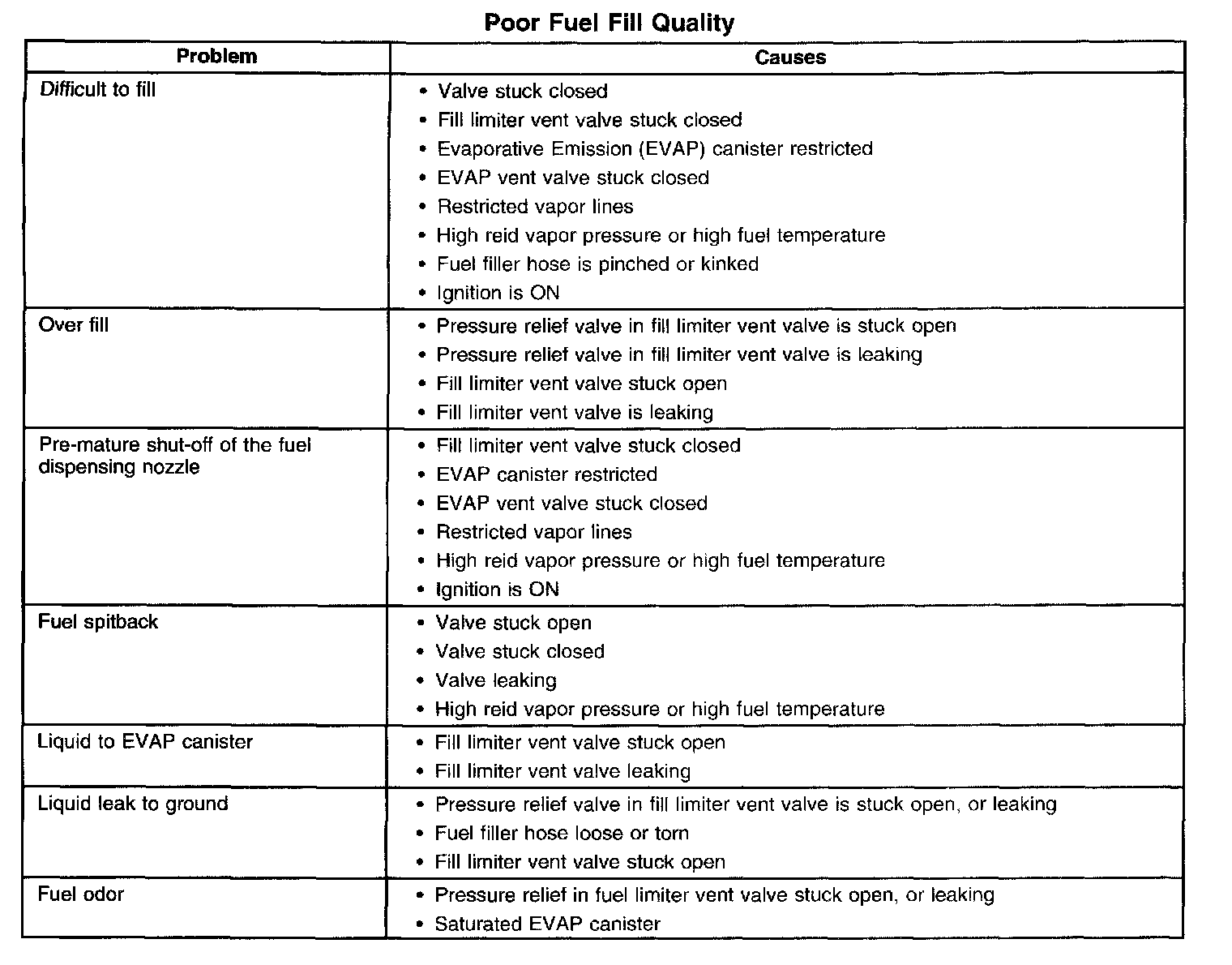 Poor Fuel Fill Quality

| Problem | Causes |
|---|---|
| Difficult to fill | • Valve stuck closed<br>• Fill limiter vent valve stuck closed<br>• Evaporative Emission (EVAP) canister restricted<br>• EVAP vent valve stuck closed<br>• Restricted vapor lines<br>• High reid vapor pressure or high fuel temperature<br>• Fuel filler hose is pinched or kinked<br>• Ignition is ON |
| Over fill | • Pressure relief valve in fill limiter vent valve is stuck open<br>• Pressure relief valve in fill limiter vent valve is leaking<br>• Fill limiter vent valve stuck open<br>• Fill limiter vent valve is leaking |
| Pre-mature shut-off of the fuel dispensing nozzle | • Fill limiter vent valve stuck closed<br>• EVAP canister restricted<br>• EVAP vent valve stuck closed<br>• Restricted vapor lines<br>• High reid vapor pressure or high fuel temperature<br>• Ignition is ON |
| Fuel spitback | • Valve stuck open<br>• Valve stuck closed<br>• Valve leaking<br>• High reid vapor pressure or high fuel temperature |
| Liquid to EVAP canister | • Fill limiter vent valve stuck open<br>• Fill limiter vent valve leaking |
| Liquid leak to ground | • Pressure relief valve in fill limiter vent valve is stuck open, or leaking<br>• Fuel filler hose loose or torn<br>• Fill limiter vent valve stuck open |
| Fuel odor | • Pressure relief in fuel limiter vent valve stuck open, or leaking<br>• Saturated EVAP canister |